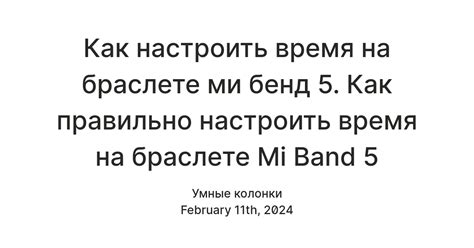 Как настроить время на браслете ми бенд 5. Как правильно настроить время на браслете Mi Band 5

Умные колонки
February 11th, 2024